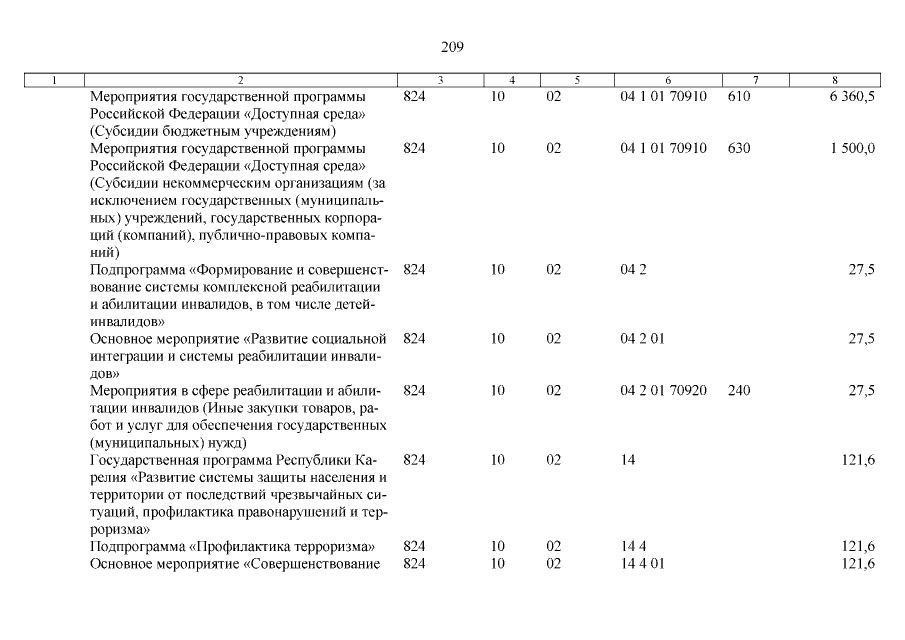 209

| 1 | 2 | 3 | 4 | 5 | 6 | 7 | 8 |
|---|---|---|---|---|---|---|---|
| | Мероприятия государственной программы Российской Федерации «Доступная среда» (Субсидии бюджетным учреждениям) | 824 | 10 | 02 | 04 1 01 70910 | 610 | 6 360,5 |
| | Мероприятия государственной программы Российской Федерации «Доступная среда» (Субсидии некоммерческим организациям (за исключением государственных (муниципальных) учреждений, государственных корпораций (компаний), публично-правовых компаний) | 824 | 10 | 02 | 04 1 01 70910 | 630 | 1 500,0 |
| | Подпрограмма «Формирование и совершенствование системы комплексной реабилитации и абилитации инвалидов, в том числе детей-инвалидов» | 824 | 10 | 02 | 04 2 | | 27,5 |
| | Основное мероприятие «Развитие социальной интеграции и системы реабилитации инвалидов» | 824 | 10 | 02 | 04 2 01 | | 27,5 |
| | Мероприятия в сфере реабилитации и абилитации инвалидов (Иные закупки товаров, работ и услуг для обеспечения государственных (муниципальных) нужд) | 824 | 10 | 02 | 04 2 01 70920 | 240 | 27,5 |
| | Государственная программа Республики Карелия «Развитие системы защиты населения и территории от последствий чрезвычайных ситуаций, профилактика правонарушений и терроризма» | 824 | 10 | 02 | 14 | | 121,6 |
| | Подпрограмма «Профилактика терроризма» | 824 | 10 | 02 | 14 4 | | 121,6 |
| | Основное мероприятие «Совершенствование | 824 | 10 | 02 | 14 4 01 | | 121,6 |